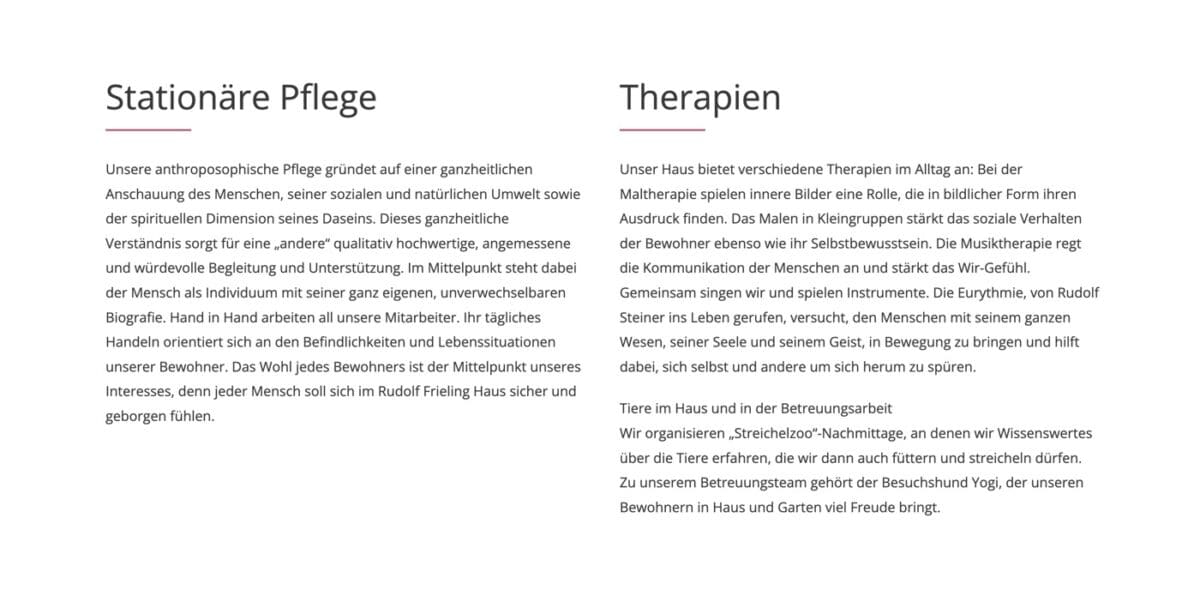 Stationäre Pflege

Unsere anthroposophische Pflege gründet auf einer ganzheitlichen Anschauung des Menschen, seiner sozialen und natürlichen Umwelt sowie der spirituellen Dimension seines Daseins. Dieses ganzheitliche Verständnis sorgt für eine „andere“ qualitativ hochwertige, angemessene und würdevolle Begleitung und Unterstützung. Im Mittelpunkt steht dabei der Mensch als Individuum mit seiner ganz eigenen, unverwechselbaren Biografie. Hand in Hand arbeiten all unsere Mitarbeiter. Ihr tägliches Handeln orientiert sich an den Befindlichkeiten und Lebenssituationen unserer Bewohner. Das Wohl jedes Bewohners ist der Mittelpunkt unseres Interesses, denn jeder Mensch soll sich im Rudolf Frieling Haus sicher und geborgen fühlen.

Therapien

Unser Haus bietet verschiedene Therapien im Alltag an: Bei der Maltherapie spielen innere Bilder eine Rolle, die in bildlicher Form ihren Ausdruck finden. Das Malen in Kleingruppen stärkt das soziale Verhalten der Bewohner ebenso wie ihr Selbstbewusstsein. Die Musiktherapie regt die Kommunikation der Menschen an und stärkt das Wir-Gefühl. Gemeinsam singen wir und spielen Instrumente. Die Eurythmie, von Rudolf Steiner ins Leben gerufen, versucht, den Menschen mit seinem ganzen Wesen, seiner Seele und seinem Geist, in Bewegung zu bringen und hilft dabei, sich selbst und andere um sich herum zu spüren.

Tiere im Haus und in der Betreuungsarbeit
Wir organisieren „Streichelzoo“-Nachmittage, an denen wir Wissenswertes über die Tiere erfahren, die wir dann auch füttern und streicheln dürfen. Zu unserem Betreuungsteam gehört der Besuchshund Yogi, der unseren Bewohnern in Haus und Garten viel Freude bringt.